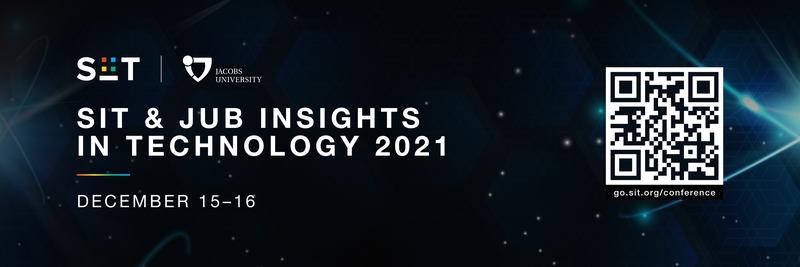 SIT

JACOBS UNIVERSITY

SIT & JUB INSIGHTS IN TECHNOLOGY 2021

DECEMBER 15–16

go.sit.org/conference